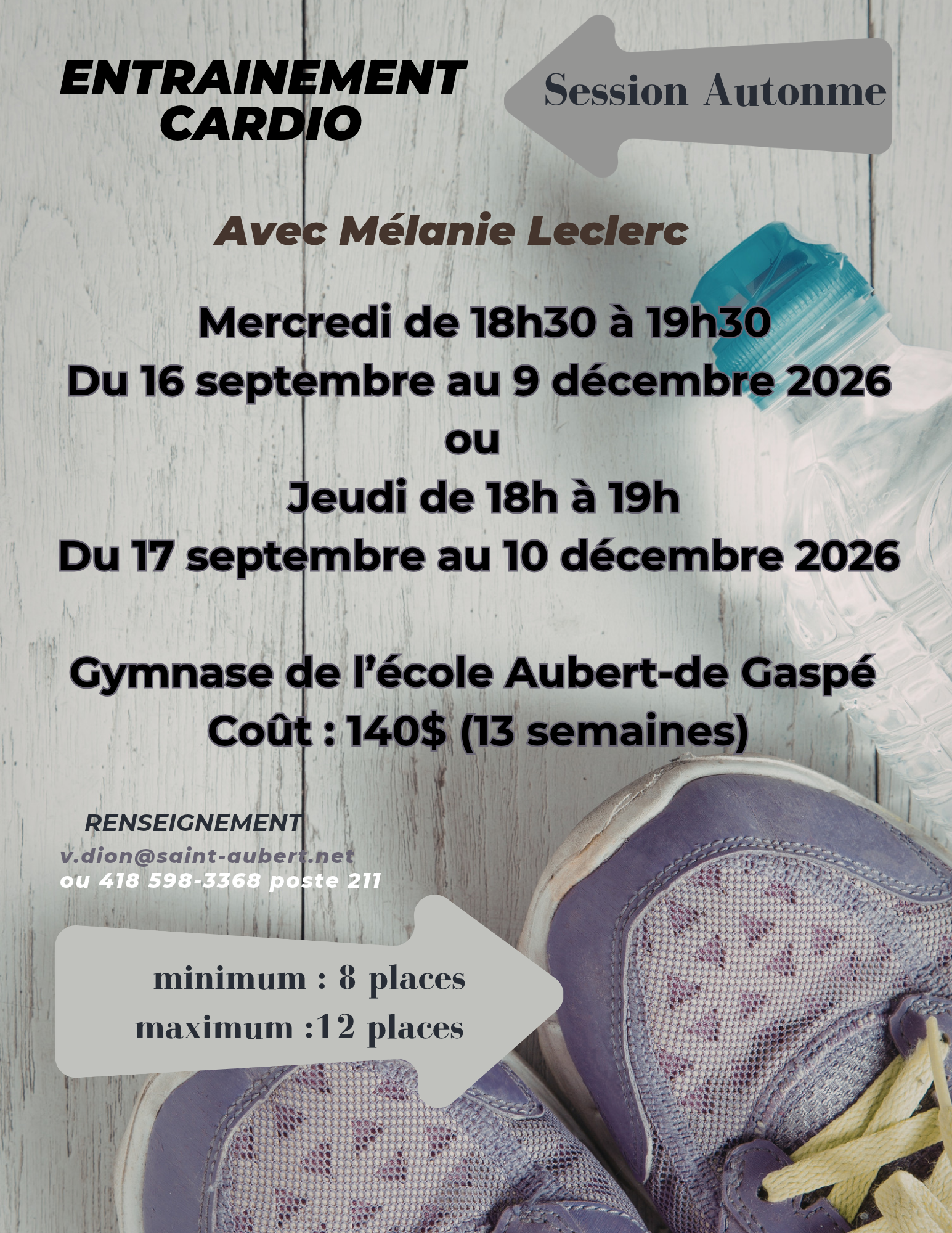 ENTRAINEMENT
CARDIO

Session Autonme

Avec Mélanie Leclerc

Mercredi de 18h30 à 19h30
Du 16 septembre au 9 décembre 2026
ou
Jeudi de 18h à 19h
Du 17 septembre au 10 décembre 2026

Gymnase de l'école Aubert-de Gaspé
Coût : 140$ (13 semaines)

RENSEIGNEMENT
v.dion@saint-aubert.net
ou 418 598-3368 poste 211

minimum : 8 places
maximum :12 places